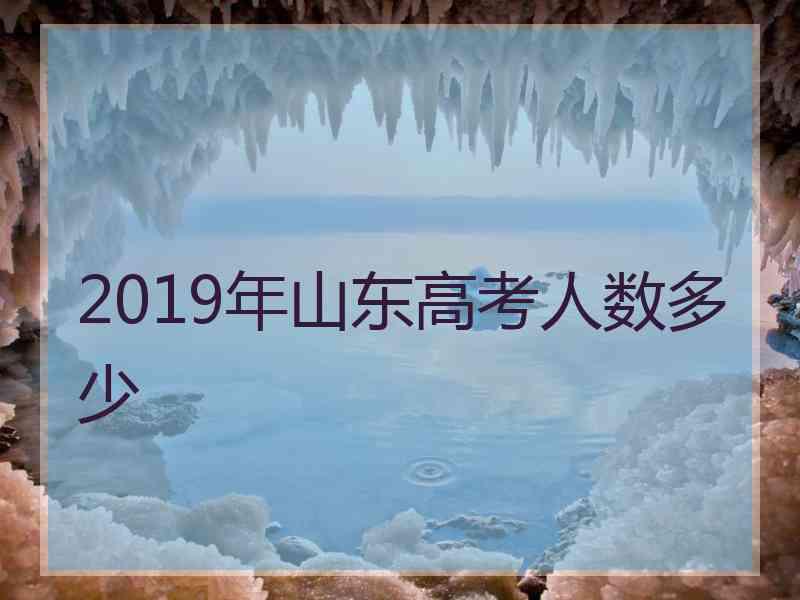 2019年山东高考人数多少